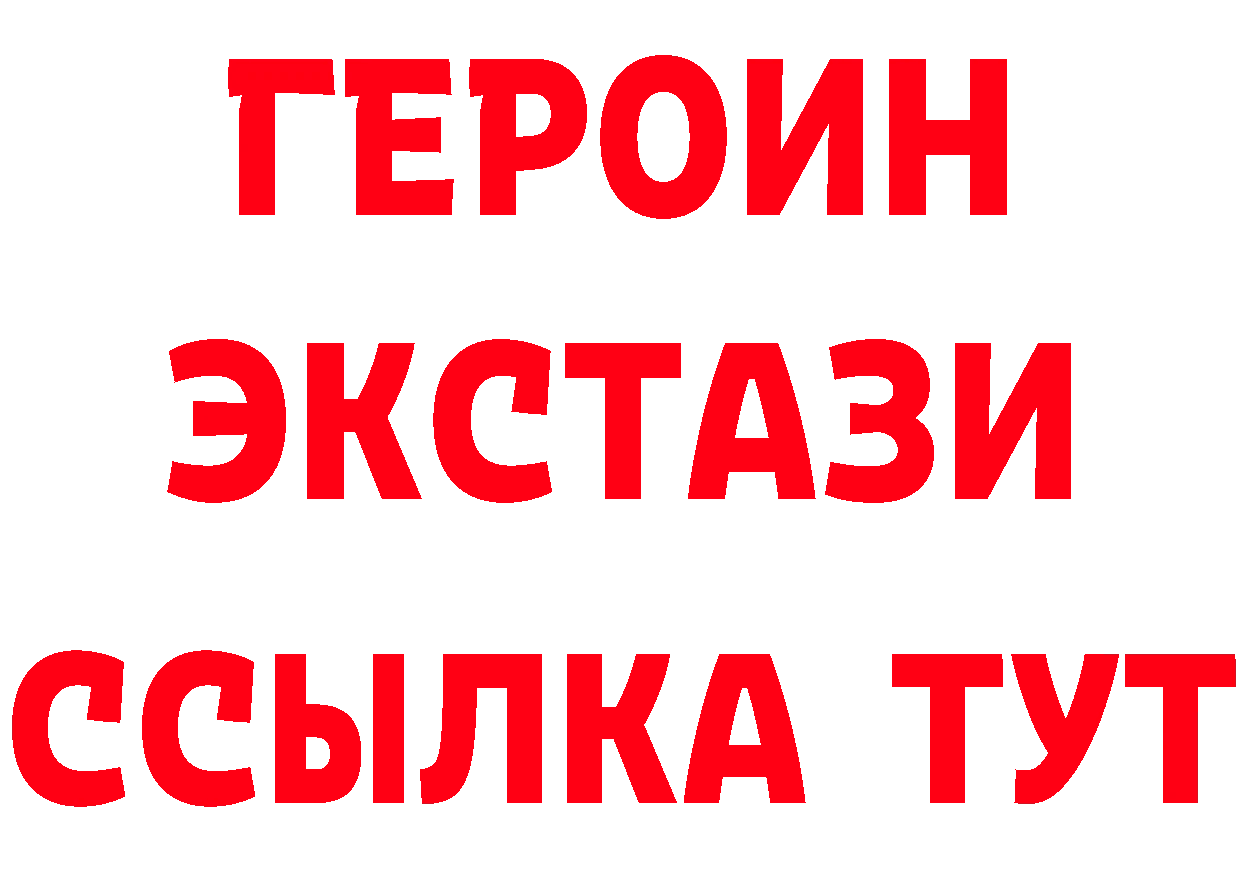 ГЕРОИН
ЭКСТАЗИ
ССЫЛКА ТУТ